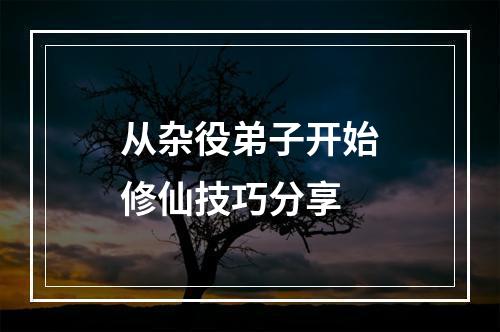 从杂役弟子开始
修仙技巧分享